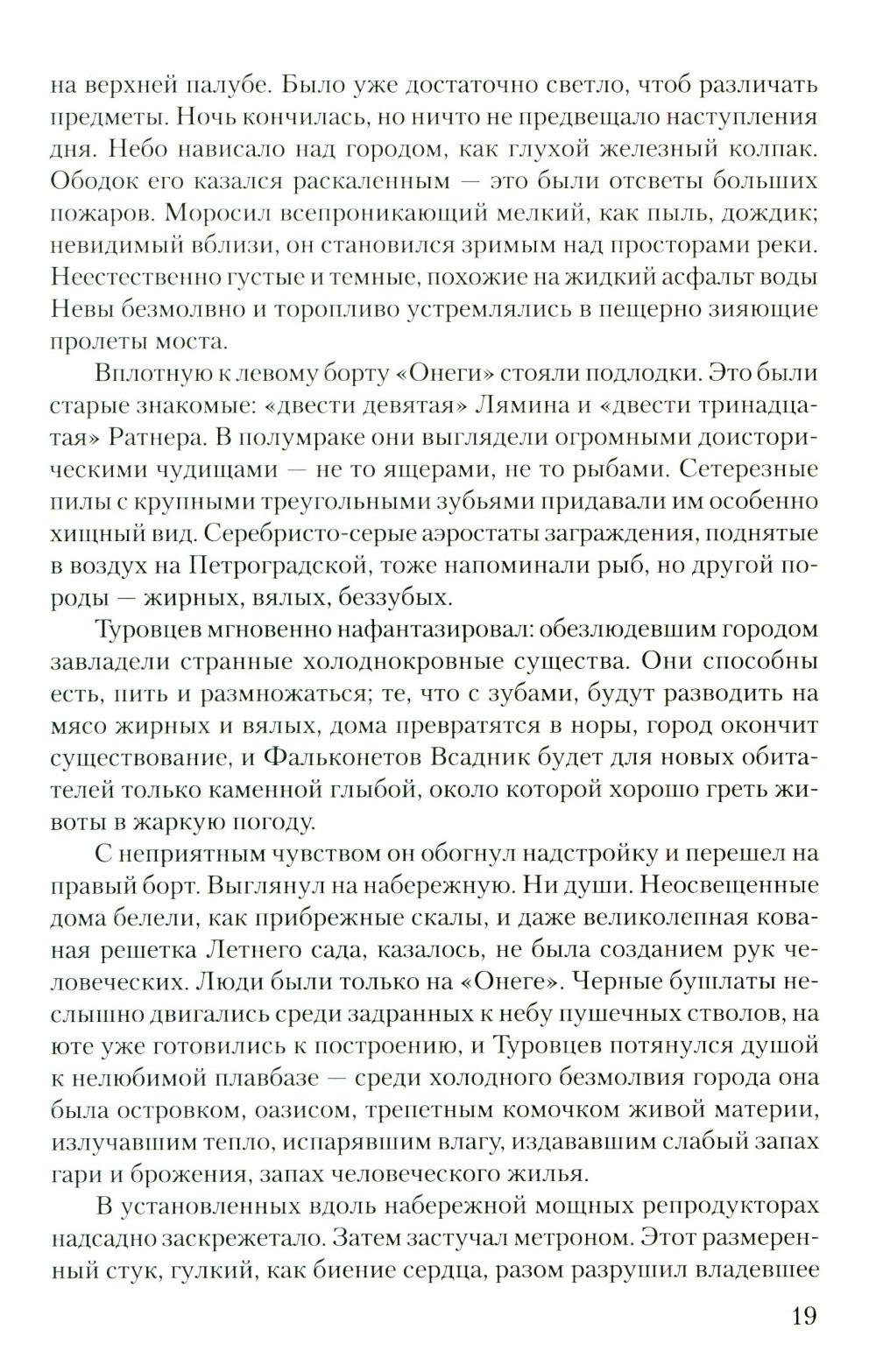 на верхней палубе. Было уже достаточно светло, чтоб различать предметы. Ночь кончилась, но ничто не предвещало наступления дня. Небо нависало над городом, как глухой железный колпак. Ободок его казался раскаленным — это были отсветы больших пожаров. Моросил всепроникающий мелкий, как пыль, дождик; невидимый вблизи, он становился зримым над просторами реки. Неестественно густые и темные, похожие на жидкий асфальт воды Невы безмолвно и торопливо устремлялись в пещерно зияющие пролеты моста.

Вплотную к левому борту «Онеги» стояли подлодки. Это были старые знакомые: «двести девятая» Лямина и «двести тринадцатая» Ратнера. В полумраке они выглядели огромными доисторическими чудищами — не то ящерами, не то рыбами. Сетерезные пилы с крупными треугольными зубьями придавали им особенно хищный вид. Серебристо-серые аэростаты заграждения, поднятые в воздух на Петроградской, тоже напоминали рыб, но другой породы — жирных, вялых, беззубых.

Туровцев мгновенно нафантазировал: обезлюдевшим городом завладели странные холоднокровные существа. Они способны есть, пить и размножаться; те, что с зубами, будут разводить на мясо жирных и вялых, дома превратятся в норы, город окончит существование, и Фальконетов Всадник будет для новых обитателей только каменной глыбой, около которой хорошо греть животы в жаркую погоду.

С неприятным чувством он обогнул надстройку и перешел на правый борт. Выглянул на набережную. Ни души. Неосвещенные дома белели, как прибрежные скалы, и даже великолепная кованая решетка Летнего сада, казалось, не была созданием рук человеческих. Люди были только на «Онеге». Черные бушлаты неслышно двигались среди задранных к небу пушечных стволов, на юте уже готовились к построению, и Туровцев потянулся душой к нелюбимой плавбазе — среди холодного безмолвия города она была островком, оазисом, трепетным комочком живой материи, излучавшим тепло, испарявшим влагу, издававшим слабый запах гари и брожения, запах человеческого жилья.

В установленных вдоль набережной мощных репродукторах надсадно заскрежетало. Затем застучал метроном. Этот размеренный стук, гулкий, как биение сердца, разом разрушил владевшее

19